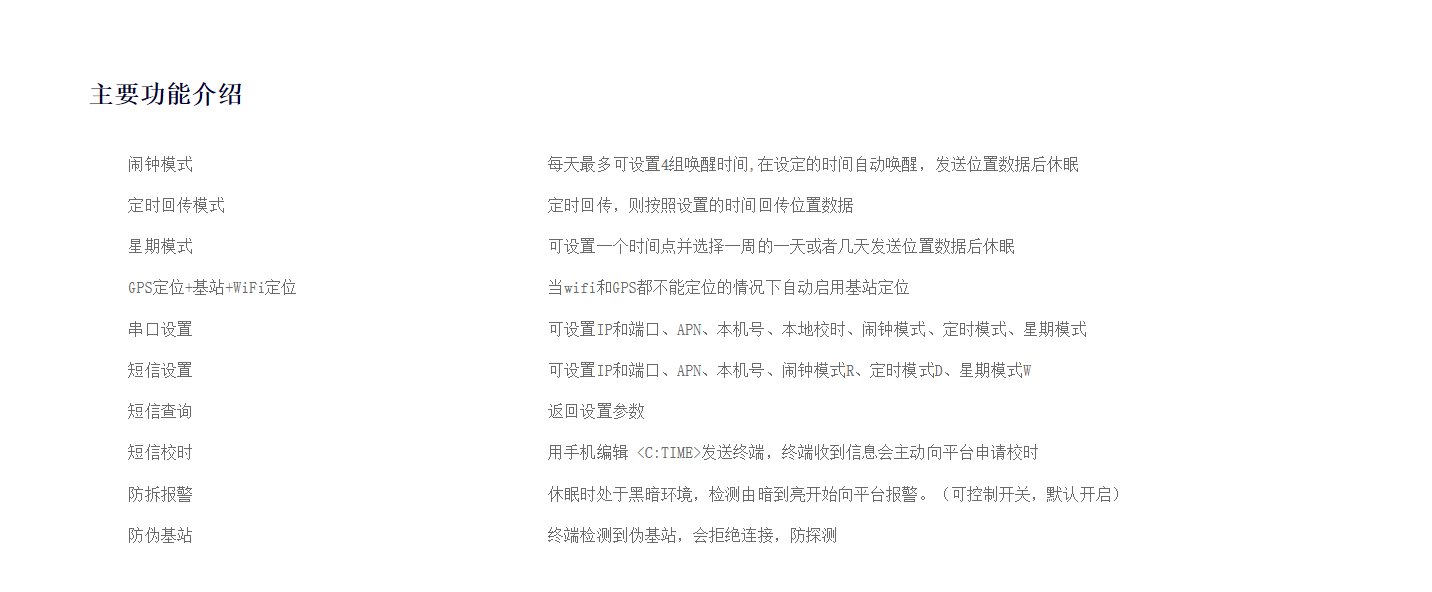 主要功能介绍

| 闹钟模式 | 每天最多可设置4组唤醒时间,在设定的时间自动唤醒，发送位置数据后休眠 |
|---|---|
| 定时回传模式 | 定时回传，则按照设置的时间回传位置数据 |
| 星期模式 | 可设置一个时间点并选择一周的一天或者几天发送位置数据后休眠 |
| GPS定位+基站+WiFi定位 | 当wifi和GPS都不能定位的情况下自动启用基站定位 |
| 串口设置 | 可设置IP和端口、APN、本机号、本地校时、闹钟模式、定时模式、星期模式 |
| 短信设置 | 可设置IP和端口、APN、本机号、闹钟模式R、定时模式D、星期模式W |
| 短信查询 | 返回设置参数 |
| 短信校时 | 用手机编辑 <C:TIME>发送终端，终端收到信息会主动向平台申请校时 |
| 防拆报警 | 休眠时处于黑暗环境，检测由暗到亮开始向平台报警。（可控制开关，默认开启） |
| 防伪基站 | 终端检测到伪基站，会拒绝连接，防探测 |